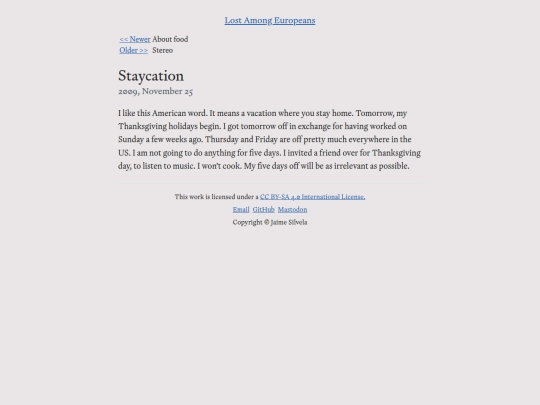 Lost Among Europeans

<< Newer About food
Older >> Stereo

Staycation

2009, November 25

I like this American word. It means a vacation where you stay home. Tomorrow, my Thanksgiving holidays begin. I got tomorrow off in exchange for having worked on Sunday a few weeks ago. Thursday and Friday are off pretty much everywhere in the US. I am not going to do anything for five days. I invited a friend over for Thanksgiving day, to listen to music. I won't cook. My five days off will be as irrelevant as possible.

This work is licensed under a CC BY-SA 4.0 International License.

Email GitHub Mastodon

Copyright © Jaime Silvela